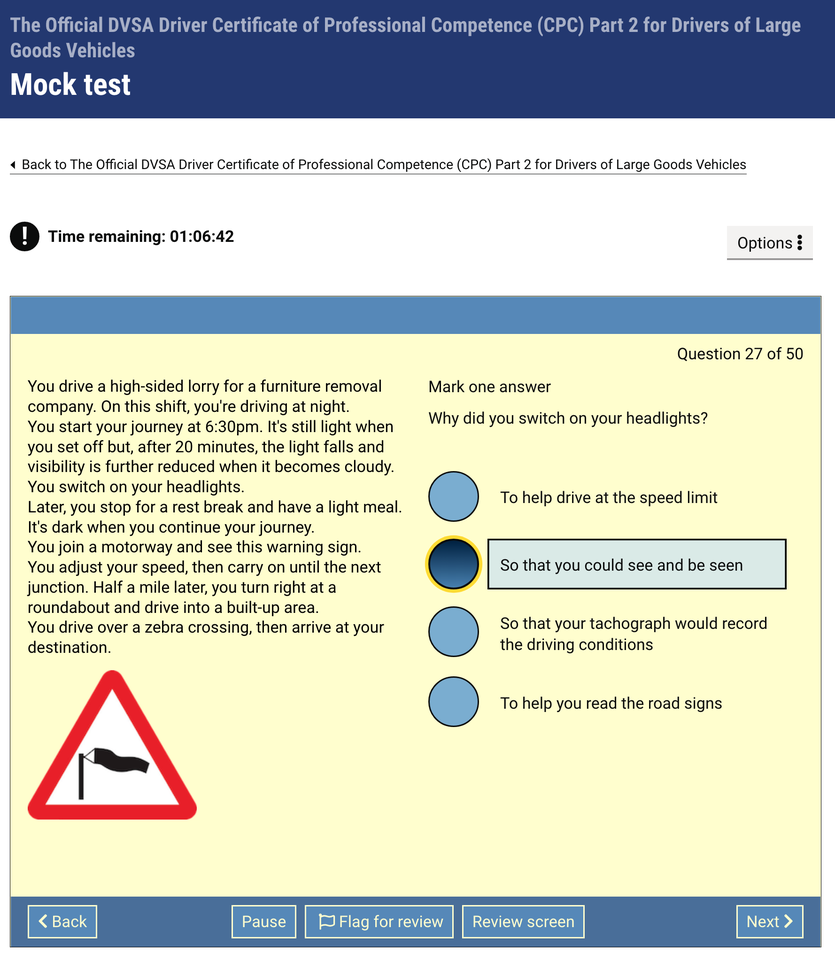 The Official DVSA Driver Certificate of Professional Competence (CPC) Part 2 for Drivers of Large Goods Vehicles

Mock test

Back to The Official DVSA Driver Certificate of Professional Competence (CPC) Part 2 for Drivers of Large Goods Vehicles

Time remaining: 01:06:42

Options

Question 27 of 50

You drive a high-sided lorry for a furniture removal company. On this shift, you're driving at night.
You start your journey at 6:30pm. It's still light when you set off but, after 20 minutes, the light falls and visibility is further reduced when it becomes cloudy.
You switch on your headlights.
Later, you stop for a rest break and have a light meal.
It's dark when you continue your journey.
You join a motorway and see this warning sign.
You adjust your speed, then carry on until the next junction. Half a mile later, you turn right at a roundabout and drive into a built-up area.
You drive over a zebra crossing, then arrive at your destination.

Mark one answer

Why did you switch on your headlights?

To help drive at the speed limit

So that you could see and be seen

So that your tachograph would record the driving conditions

To help you read the road signs

Back

Pause

Flag for review

Review screen

Next